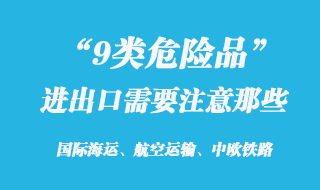 “9类危险品”
进出口需要注意那些

国际海运、航空运输、中欧铁路